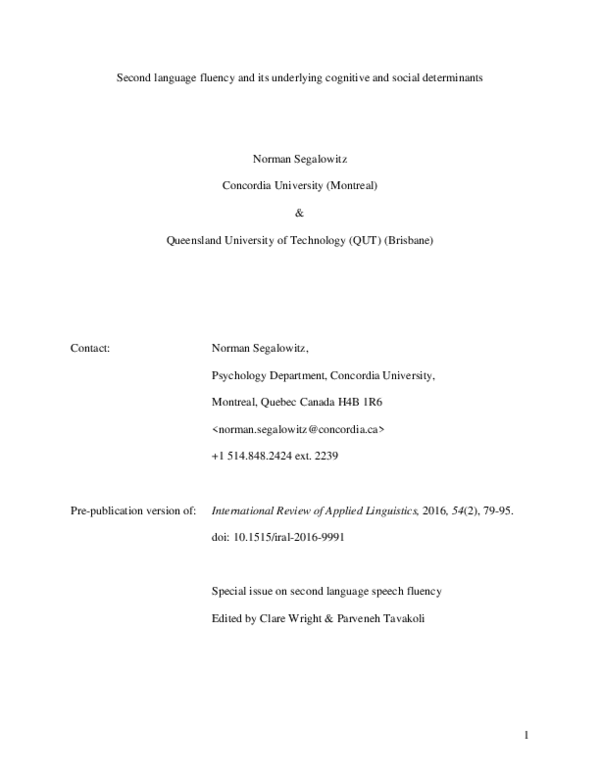 Second language fluency and its underlying cognitive and social determinants

Norman Segalowitz

Concordia University (Montreal)

&

Queensland University of Technology (QUT) (Brisbane)

Contact: Norman Segalowitz,

Psychology Department, Concordia University,

Montreal, Quebec Canada H4B 1R6

<norman.segalowitz@concordia.ca>

+1 514.848.2424 ext. 2239

Pre-publication version of: International Review of Applied Linguistics, 2016, 54(2), 79-95.

doi: 10.1515/iral-2016-9991

Special issue on second language speech fluency

Edited by Clare Wright & Parveneh Tavakoli

1